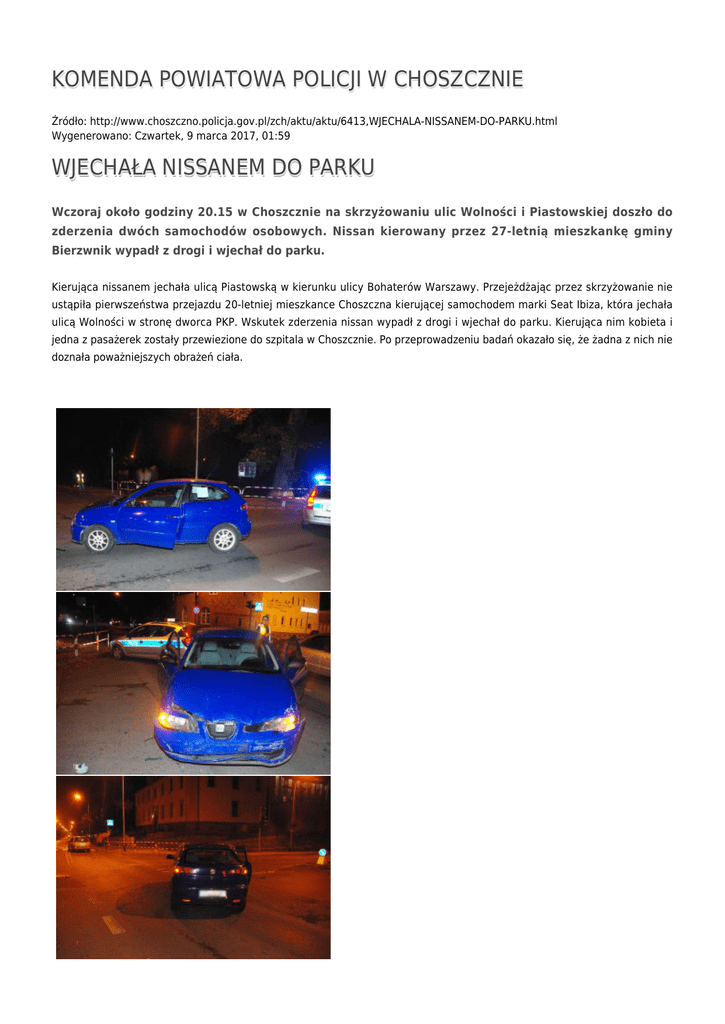 KOMENDA POWIATOWA POLICJI W CHOSZCZNIE

Źródło: http://www.choszczno.policja.gov.pl/zch/aktu/aktu/6413,WJECHALA-NISSANEM-DO-PARKU.html
Wygenerowano: Czwartek, 9 marca 2017, 01:59

WJECHAŁA NISSANEM DO PARKU

Wczoraj około godziny 20.15 w Choszcznie na skrzyżowaniu ulic Wolności i Piastowskiej doszło do zderzenia dwóch samochodów osobowych. Nissan kierowany przez 27-letnią mieszkankę gminy Bierzwnik wypadł z drogi i wjechał do parku.

Kierująca nissanem jechała ulicą Piastowską w kierunku ulicy Bohaterów Warszawy. Przejeżdżając przez skrzyżowanie nie ustąpiła pierwszeństwa przejazdu 20-letniej mieszkance Choszczna kierującej samochodem marki Seat Ibiza, która jechała ulicą Wolności w stronę dworca PKP. Wskutek zderzenia nissan wypadł z drogi i wjechał do parku. Kierująca nim kobieta i jedna z pasażerek zostały przewiezione do szpitala w Choszcznie. Po przeprowadzeniu badań okazało się, że żadna z nich nie doznała poważniejszych obrażeń ciała.